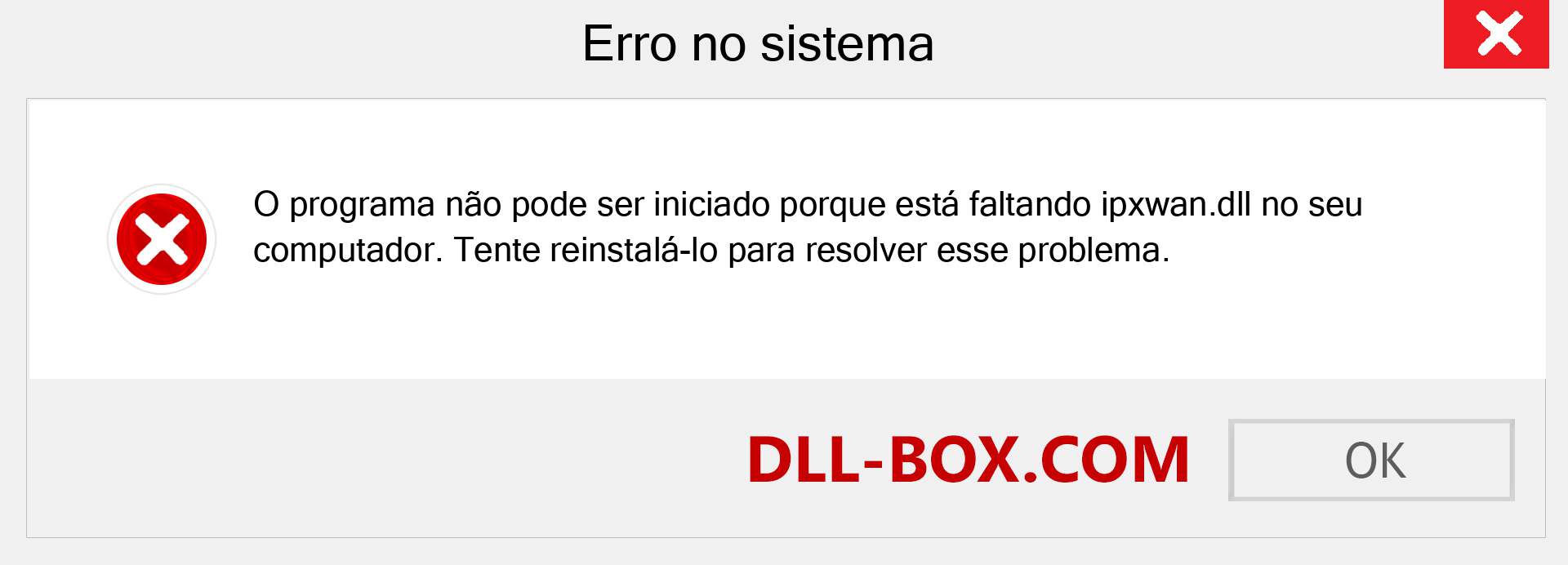 Erro no sistema

O programa não pode ser iniciado porque está faltando ipxwan.dll no seu computador. Tente reinstalá-lo para resolver esse problema.

DLL-BOX.COM

OK